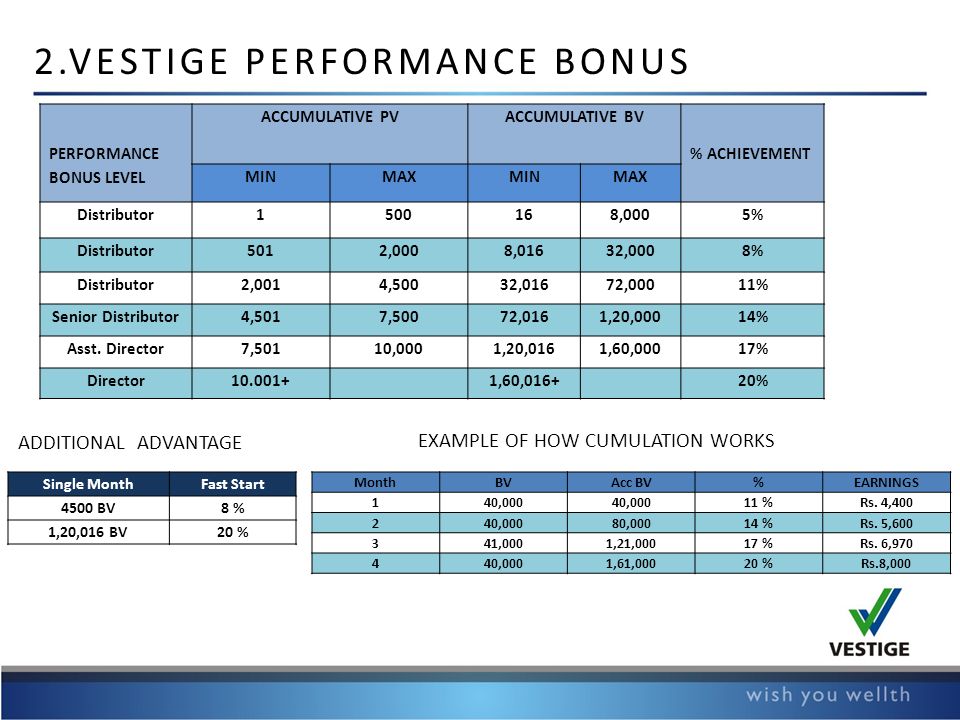 2.VESTIGE PERFORMANCE BONUS

| PERFORMANCE BONUS LEVEL | ACCUMULATIVE PV MIN | ACCUMULATIVE PV MAX | ACCUMULATIVE BV MIN | ACCUMULATIVE BV MAX | % ACHIEVEMENT |
|---|---|---|---|---|---|
| Distributor | 1 | 500 | 16 | 8,000 | 5% |
| Distributor | 501 | 2,000 | 8,016 | 32,000 | 8% |
| Distributor | 2,001 | 4,500 | 32,016 | 72,000 | 11% |
| Senior Distributor | 4,501 | 7,500 | 72,016 | 1,20,000 | 14% |
| Asst. Director | 7,501 | 10,000 | 1,20,016 | 1,60,000 | 17% |
| Director | 10.001+ | | 1,60,016+ | | 20% |

ADDITIONAL ADVANTAGE

| Single Month | Fast Start |
|---|---|
| 4500 BV | 8 % |
| 1,20,016 BV | 20 % |

EXAMPLE OF HOW CUMULATION WORKS

| Month | BV | Acc BV | % | EARNINGS |
|---|---|---|---|---|
| 1 | 40,000 | 40,000 | 11 % | Rs. 4,400 |
| 2 | 40,000 | 80,000 | 14 % | Rs. 5,600 |
| 3 | 41,000 | 1,21,000 | 17 % | Rs. 6,970 |
| 4 | 40,000 | 1,61,000 | 20 % | Rs.8,000 |

VESTIGE

wish you wellth